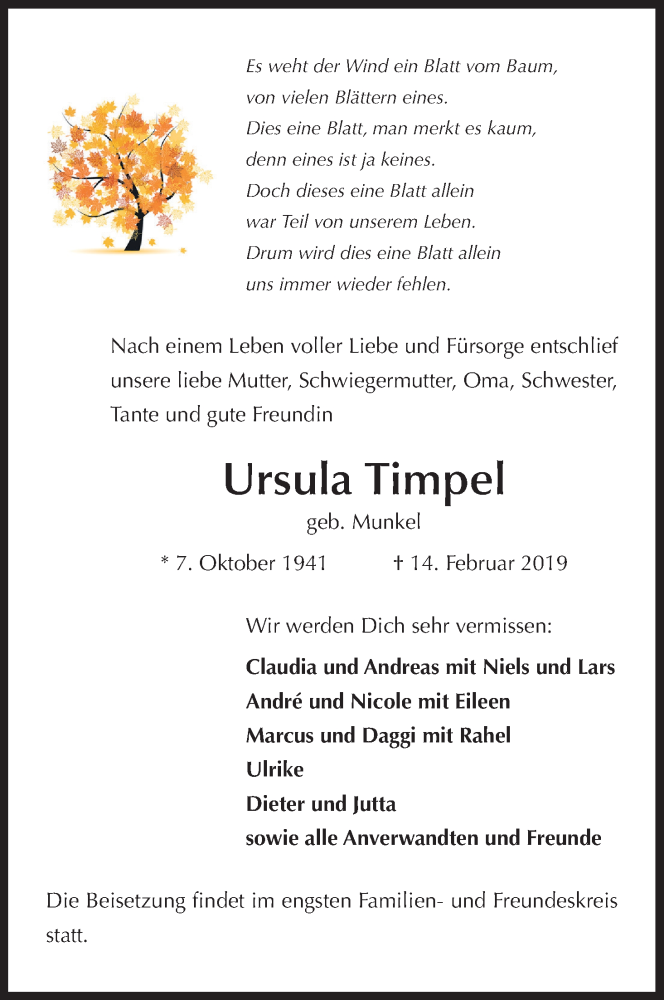 Es weht der Wind ein Blatt vom Baum,
von vielen Blättern eines.
Dies eine Blatt, man merkt es kaum,
denn eines ist ja keines.
Doch dieses eine Blatt allein
war Teil von unserem Leben.
Drum wird dies eine Blatt allein
uns immer wieder fehlen.

Nach einem Leben voller Liebe und Fürsorge entschlief unsere liebe Mutter, Schwiegermutter, Oma, Schwester, Tante und gute Freundin

Ursula Timpel

geb. Munkel

* 7. Oktober 1941 † 14. Februar 2019

Wir werden Dich sehr vermissen:

Claudia und Andreas mit Niels und Lars
André und Nicole mit Eileen
Marcus und Daggi mit Rahel
Ulrike
Dieter und Jutta
sowie alle Anverwandten und Freunde

Die Beisetzung findet im engsten Familien- und Freundeskreis statt.